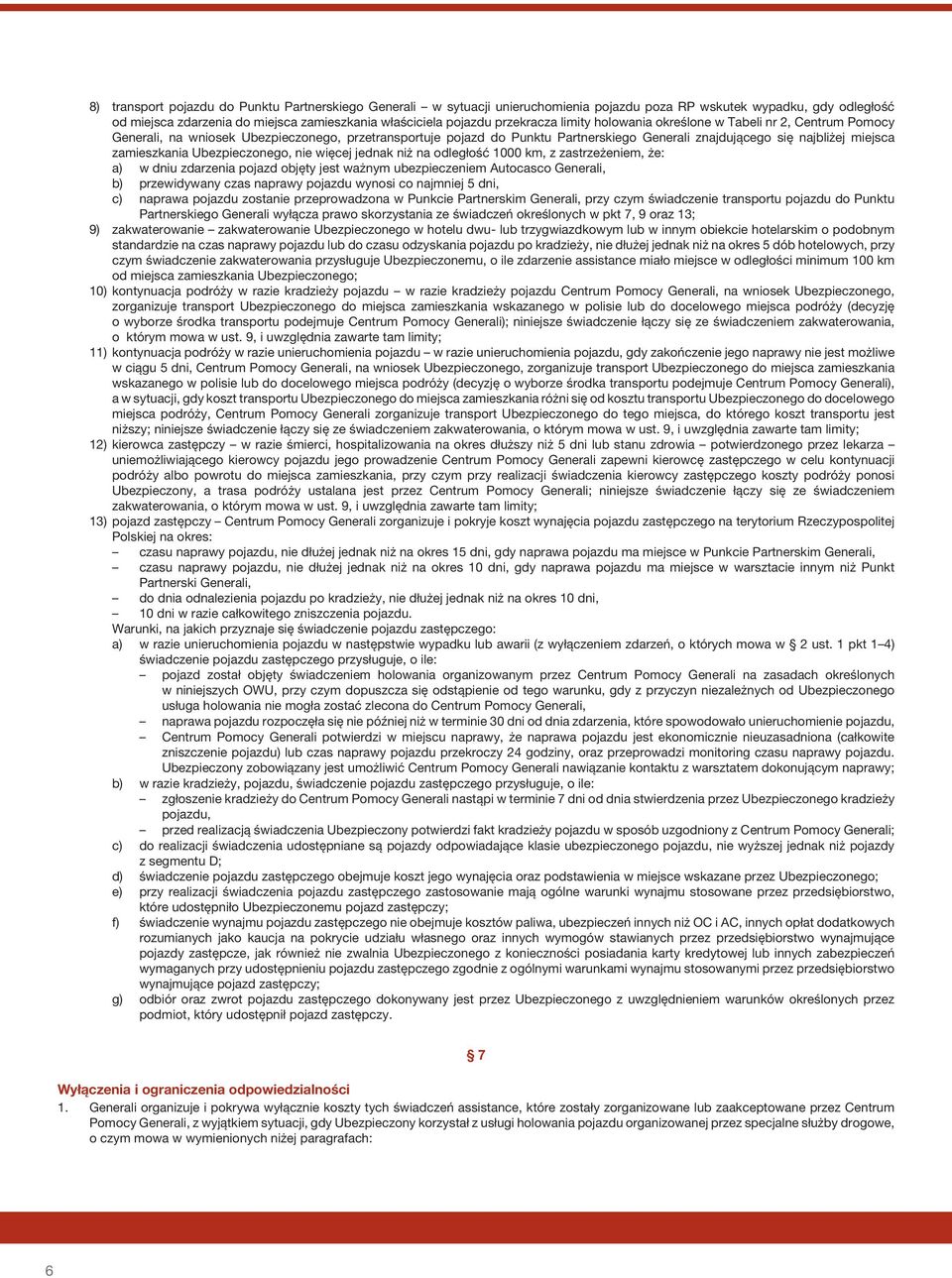 8) transport pojazdu do Punktu Partnerskiego Generali – w sytuacji unieruchomienia pojazdu poza RP wskutek wypadku, gdy odległość od miejsca zdarzenia do miejsca zamieszkania właściciela pojazdu przekracza limity holowania określone w Tabeli nr 2, Centrum Pomocy Generali, na wniosek Ubezpieczonego, przetransportuje pojazd do Punktu Partnerskiego Generali znajdującego się najbliżej miejsca zamieszkania Ubezpieczonego, nie więcej jednak niż na odległość 1000 km, z zastrzeżeniem, że:
a) w dniu zdarzenia pojazd objęty jest ważnym ubezpieczeniem Autocasco Generali,
b) przewidywany czas naprawy pojazdu wynosi co najmniej 5 dni,
c) naprawa pojazdu zostanie przeprowadzona w Punkcie Partnerskim Generali, przy czym świadczenie transportu pojazdu do Punktu Partnerskiego Generali wyłącza prawo skorzystania ze świadczeń określonych w pkt 7, 9 oraz 13;
9) zakwaterowanie – zakwaterowanie Ubezpieczonego w hotelu dwu- lub trzygwiazdkowym lub w innym obiekcie hotelarskim o podobnym standardzie na czas naprawy pojazdu lub do czasu odzyskania pojazdu po kradzieży, nie dłużej jednak niż na okres 5 dób hotelowych, przy czym świadczenie zakwaterowania przysługuje Ubezpieczonemu, o ile zdarzenie assistance miało miejsce w odległości minimum 100 km od miejsca zamieszkania Ubezpieczonego;
10) kontynuacja podróży w razie kradzieży pojazdu – w razie kradzieży pojazdu Centrum Pomocy Generali, na wniosek Ubezpieczonego, zorganizuje transport Ubezpieczonego do miejsca zamieszkania wskazanego w polisie lub do docelowego miejsca podróży (decyzję o wyborze środka transportu podejmuje Centrum Pomocy Generali); niniejsze świadczenie łączy się ze świadczeniem zakwaterowania, o którym mowa w ust. 9, i uwzględnia zawarte tam limity;
11) kontynuacja podróży w razie unieruchomienia pojazdu – w razie unieruchomienia pojazdu, gdy zakończenie jego naprawy nie jest możliwe w ciągu 5 dni, Centrum Pomocy Generali, na wniosek Ubezpieczonego, zorganizuje transport Ubezpieczonego do miejsca zamieszkania wskazanego w polisie lub do docelowego miejsca podróży (decyzję o wyborze środka transportu podejmuje Centrum Pomocy Generali), a w sytuacji, gdy koszt transportu Ubezpieczonego do miejsca zamieszkania różni się od kosztu transportu Ubezpieczonego do docelowego miejsca podróży, Centrum Pomocy Generali zorganizuje transport Ubezpieczonego do tego miejsca, do którego koszt transportu jest niższy; niniejsze świadczenie łączy się ze świadczeniem zakwaterowania, o którym mowa w ust. 9, i uwzględnia zawarte tam limity;
12) kierowca zastępczy – w razie śmierci, hospitalizowania na okres dłuższy niż 5 dni lub stanu zdrowia – potwierdzonego przez lekarza – uniemożliwiającego kierowcy pojazdu jego prowadzenie Centrum Pomocy Generali zapewni kierowcę zastępczego w celu kontynuacji podróży albo powrotu do miejsca zamieszkania, przy czym przy realizacji świadczenia kierowcy zastępczego koszty podróży ponosi Ubezpieczony, a trasa podróży ustalana jest przez Centrum Pomocy Generali; niniejsze świadczenie łączy się ze świadczeniem zakwaterowania, o którym mowa w ust. 9, i uwzględnia zawarte tam limity;
13) pojazd zastępczy – Centrum Pomocy Generali zorganizuje i pokryje koszt wynajęcia pojazdu zastępczego na terytorium Rzeczypospolitej Polskiej na okres:
– czasu naprawy pojazdu, nie dłużej jednak niż na okres 15 dni, gdy naprawa pojazdu ma miejsce w Punkcie Partnerskim Generali,
– czasu naprawy pojazdu, nie dłużej jednak niż na okres 10 dni, gdy naprawa pojazdu ma miejsce w warsztacie innym niż Punkt Partnerski Generali,
– do dnia odnalezienia pojazdu po kradzieży, nie dłużej jednak niż na okres 10 dni,
– 10 dni w razie całkowitego zniszczenia pojazdu.
Warunki, na jakich przyznaje się świadczenie pojazdu zastępczego:
a) w razie unieruchomienia pojazdu w następstwie wypadku lub awarii (z wyłączeniem zdarzeń, o których mowa w § 2 ust. 1 pkt 1–4) świadczenie pojazdu zastępczego przysługuje, o ile:
– pojazd został objęty świadczeniem holowania organizowanym przez Centrum Pomocy Generali na zasadach określonych w niniejszych OWU, przy czym dopuszcza się odstąpienie od tego warunku, gdy z przyczyn niezależnych od Ubezpieczonego usługa holowania nie mogła zostać zlecona do Centrum Pomocy Generali,
– naprawa pojazdu rozpoczęła się nie później niż w terminie 30 dni od dnia zdarzenia, które spowodowało unieruchomienie pojazdu,
– Centrum Pomocy Generali potwierdzi w miejscu naprawy, że naprawa pojazdu jest ekonomicznie nieuzasadniona (całkowite zniszczenie pojazdu) lub czas naprawy pojazdu przekroczy 24 godziny, oraz przeprowadzi monitoring czasu naprawy pojazdu. Ubezpieczony zobowiązany jest umożliwić Centrum Pomocy Generali nawiązanie kontaktu z warsztatem dokonującym naprawy;
b) w razie kradzieży, pojazdu, świadczenie pojazdu zastępczego przysługuje, o ile:
– zgłoszenie kradzieży do Centrum Pomocy Generali nastąpi w terminie 7 dni od dnia stwierdzenia przez Ubezpieczonego kradzieży pojazdu,
– przed realizacją świadczenia Ubezpieczony potwierdzi fakt kradzieży pojazdu w sposób uzgodniony z Centrum Pomocy Generali;
c) do realizacji świadczenia udostępniane są pojazdy odpowiadające klasie ubezpieczonego pojazdu, nie wyższej jednak niż pojazdy z segmentu D;
d) świadczenie pojazdu zastępczego obejmuje koszt jego wynajęcia oraz podstawienia w miejsce wskazane przez Ubezpieczonego;
e) przy realizacji świadczenia pojazdu zastępczego zastosowanie mają ogólne warunki wynajmu stosowane przez przedsiębiorstwo, które udostępniło Ubezpieczonemu pojazd zastępczy;
f) świadczenie wynajmu pojazdu zastępczego nie obejmuje kosztów paliwa, ubezpieczeń innych niż OC i AC, innych opłat dodatkowych rozumianych jako kaucja na pokrycie udziału własnego oraz innych wymogów stawianych przez przedsiębiorstwo wynajmujące pojazdy zastępcze, jak również nie zwalnia Ubezpieczonego z konieczności posiadania karty kredytowej lub innych zabezpieczeń wymaganych przy udostępnieniu pojazdu zastępczego zgodnie z ogólnymi warunkami wynajmu stosowanymi przez przedsiębiorstwo wynajmujące pojazd zastępczy;
g) odbiór oraz zwrot pojazdu zastępczego dokonywany jest przez Ubezpieczonego z uwzględnieniem warunków określonych przez podmiot, który udostępnił pojazd zastępczy.

§ 7

Wyłączenia i ograniczenia odpowiedzialności
1. Generali organizuje i pokrywa wyłącznie koszty tych świadczeń assistance, które zostały zorganizowane lub zaakceptowane przez Centrum Pomocy Generali, z wyjątkiem sytuacji, gdy Ubezpieczony korzystał z usługi holowania pojazdu organizowanej przez specjalne służby drogowe, o czym mowa w wymienionych niżej paragrafach:

6